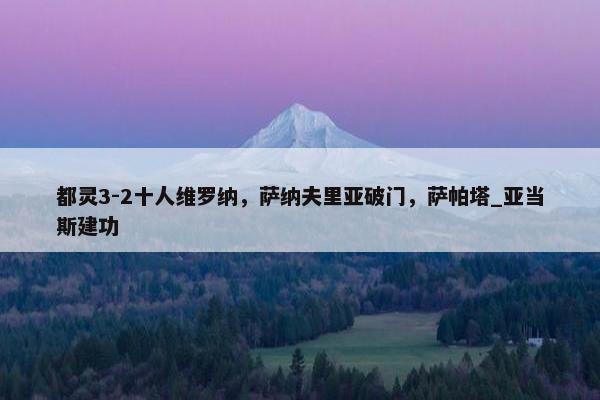 都灵3-2十人维罗纳，萨纳夫里亚破门，萨帕塔_亚当斯建功